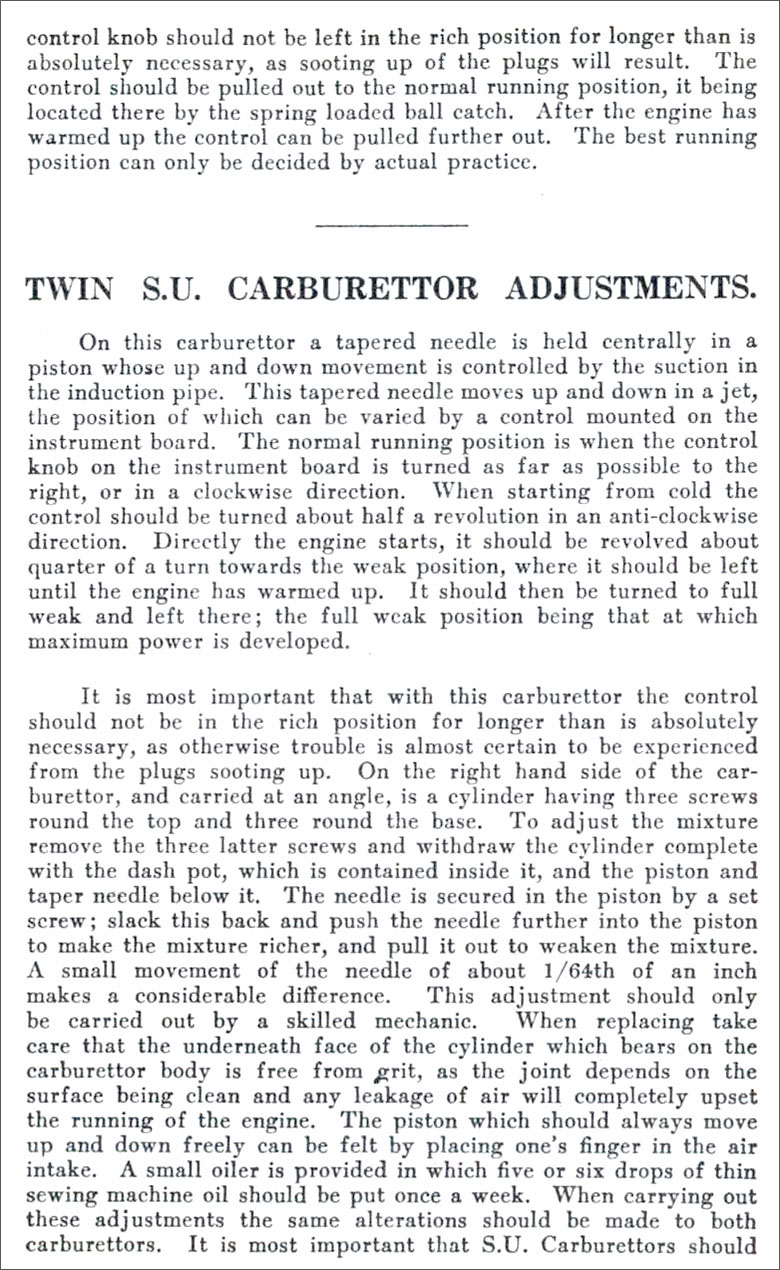 control knob should not be left in the rich position for longer than is absolutely necessary, as sooting up of the plugs will result. The control should be pulled out to the normal running position, it being located there by the spring loaded ball catch. After the engine has warmed up the control can be pulled further out. The best running position can only be decided by actual practice.

TWIN S.U. CARBURETTOR ADJUSTMENTS.

On this carburettor a tapered needle is held centrally in a piston whose up and down movement is controlled by the suction in the induction pipe. This tapered needle moves up and down in a jet, the position of which can be varied by a control mounted on the instrument board. The normal running position is when the control knob on the instrument board is turned as far as possible to the right, or in a clockwise direction. When starting from cold the control should be turned about half a revolution in an anti-clockwise direction. Directly the engine starts, it should be revolved about quarter of a turn towards the weak position, where it should be left until the engine has warmed up. It should then be turned to full weak and left there; the full weak position being that at which maximum power is developed.

It is most important that with this carburettor the control should not be in the rich position for longer than is absolutely necessary, as otherwise trouble is almost certain to be experienced from the plugs sooting up. On the right hand side of the carburettor, and carried at an angle, is a cylinder having three screws round the top and three round the base. To adjust the mixture remove the three latter screws and withdraw the cylinder complete with the dash pot, which is contained inside it, and the piston and taper needle below it. The needle is secured in the piston by a set screw; slack this back and push the needle further into the piston to make the mixture richer, and pull it out to weaken the mixture. A small movement of the needle of about 1/64th of an inch makes a considerable difference. This adjustment should only be carried out by a skilled mechanic. When replacing take care that the underneath face of the cylinder which bears on the carburettor body is free from grit, as the joint depends on the surface being clean and any leakage of air will completely upset the running of the engine. The piston which should always move up and down freely can be felt by placing one's finger in the air intake. A small oiler is provided in which five or six drops of thin sewing machine oil should be put once a week. When carrying out these adjustments the same alterations should be made to both carburettors. It is most important that S.U. Carburettors should